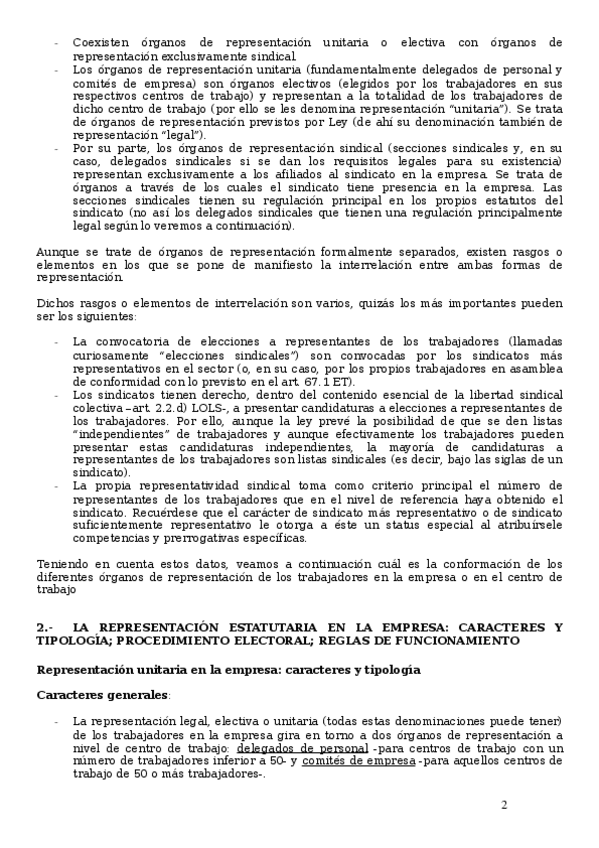 - Coexisten órganos de representación unitaria o electiva con órganos de representación exclusivamente sindical.
- Los órganos de representación unitaria (fundamentalmente delegados de personal y comités de empresa) son órganos electivos (elegidos por los trabajadores en sus respectivos centros de trabajo) y representan a la totalidad de los trabajadores de dicho centro de trabajo (por ello se les denomina representación "unitaria"). Se trata de órganos de representación previstos por Ley (de ahí su denominación también de representación "legal").
- Por su parte, los órganos de representación sindical (secciones sindicales y, en su caso, delegados sindicales si se dan los requisitos legales para su existencia) representan exclusivamente a los afiliados al sindicato en la empresa. Se trata de órganos a través de los cuales el sindicato tiene presencia en la empresa. Las secciones sindicales tienen su regulación principal en los propios estatutos del sindicato (no así los delegados sindicales que tienen una regulación principalmente legal según lo veremos a continuación).

Aunque se trate de órganos de representación formalmente separados, existen rasgos o elementos en los que se pone de manifiesto la interrelación entre ambas formas de representación.

Dichos rasgos o elementos de interrelación son varios, quizás los más importantes pueden ser los siguientes:

- La convocatoria de elecciones a representantes de los trabajadores (llamadas curiosamente "elecciones sindicales") son convocadas por los sindicatos más representativos en el sector (o, en su caso, por los propios trabajadores en asamblea de conformidad con lo previsto en el art. 67.1 ET).
- Los sindicatos tienen derecho, dentro del contenido esencial de la libertad sindical colectiva –art. 2.2.d) LOLS-, a presentar candidaturas a elecciones a representantes de los trabajadores. Por ello, aunque la ley prevé la posibilidad de que se den listas "independientes" de trabajadores y aunque efectivamente los trabajadores pueden presentar estas candidaturas independientes, la mayoría de candidaturas a representantes de los trabajadores son listas sindicales (es decir, bajo las siglas de un sindicato).
- La propia representatividad sindical toma como criterio principal el número de representantes de los trabajadores que en el nivel de referencia haya obtenido el sindicato. Recuérdese que el carácter de sindicato más representativo o de sindicato suficientemente representativo le otorga a éste un status especial al atribuírsele competencias y prerrogativas específicas.

Teniendo en cuenta estos datos, veamos a continuación cuál es la conformación de los diferentes órganos de representación de los trabajadores en la empresa o en el centro de trabajo

2.- LA REPRESENTACIÓN ESTATUTARIA EN LA EMPRESA: CARACTERES Y TIPOLOGÍA; PROCEDIMIENTO ELECTORAL; REGLAS DE FUNCIONAMIENTO

Representación unitaria en la empresa: caracteres y tipología

Caracteres generales:

- La representación legal, electiva o unitaria (todas estas denominaciones puede tener) de los trabajadores en la empresa gira en torno a dos órganos de representación a nivel de centro de trabajo: delegados de personal -para centros de trabajo con un número de trabajadores inferior a 50- y comités de empresa -para aquellos centros de trabajo de 50 o más trabajadores-.

2